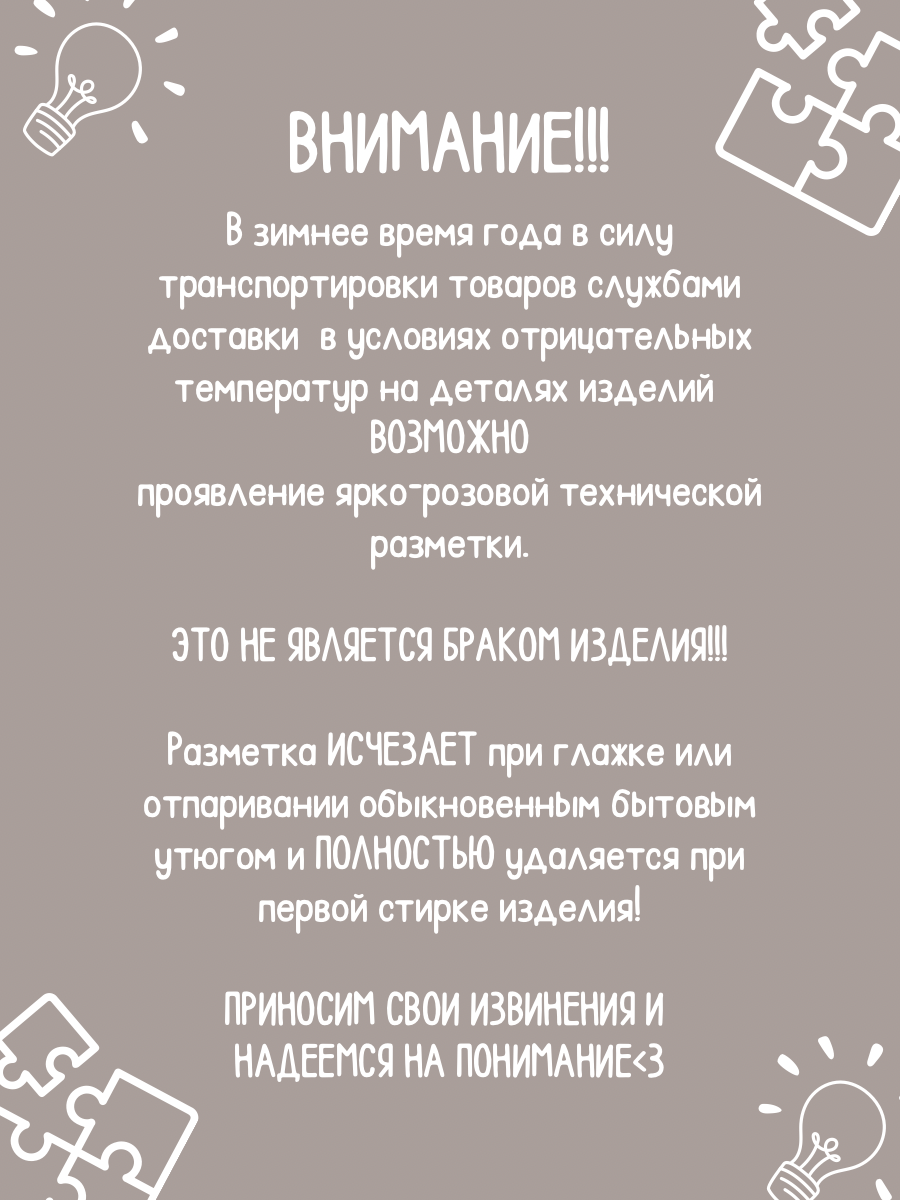 ВНИМАНИЕ!!!

В зимнее время года в силу транспортировки товаров службами доставки в условиях отрицательных температур на деталях изделий ВОЗМОЖНО проявление ярко-розовой технической разметки.

ЭТО НЕ ЯВЛЯЕТСЯ БРАКОМ ИЗДЕЛИЯ!!!

Разметка ИСЧЕЗАЕТ при глажке или отпаривании обыкновенным бытовым утюгом и ПОЛНОСТЬЮ удаляется при первой стирке изделия!

ПРИНОСИМ СВОИ ИЗВИНЕНИЯ И НАДЕЕМСЯ НА ПОНИМАНИЕ<3